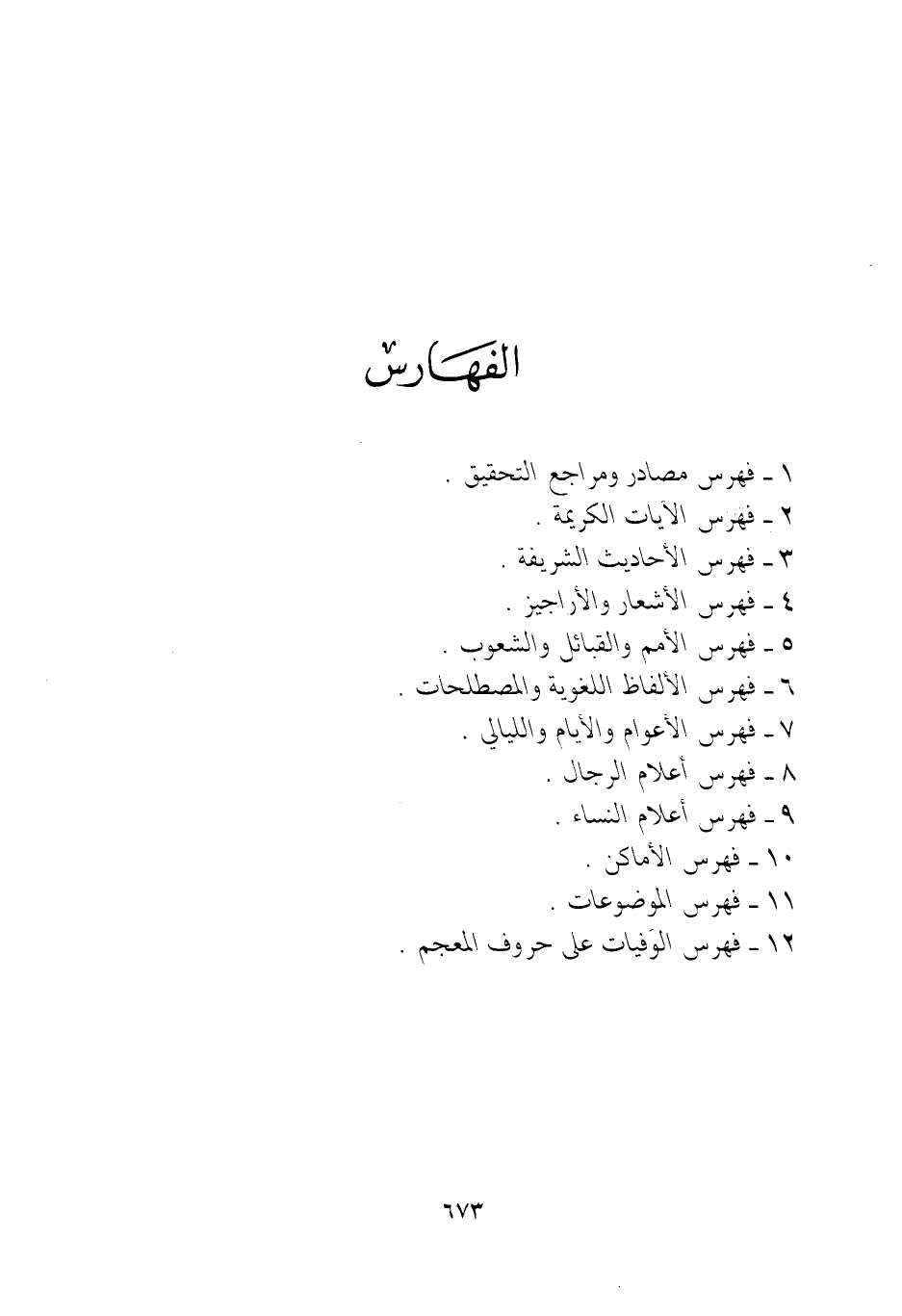 الفهارس

١ ـ فهرس مصادر ومراجع التحقيق .
٢ ـ فهرس الآيات الكريمة .
٣ ـ فهرس الأحاديث الشريفة .
٤ ـ فهرس الأشعار والأراجيز .
٥ ـ فهرس الأمم والقبائل والشعوب .
٦ ـ فهرس الألفاظ اللغوية والمصطلحات .
٧ ـ فهرس الأعوام والأيام والليالي .
٨ ـ فهرس أعلام الرجال .
٩ ـ فهرس أعلام النساء .
١٠ ـ فهرس الأماكن .
١١ ـ فهرس الموضوعات .
١٢ ـ فهرس الوَفيات على حروف المعجم .

٦٧٣